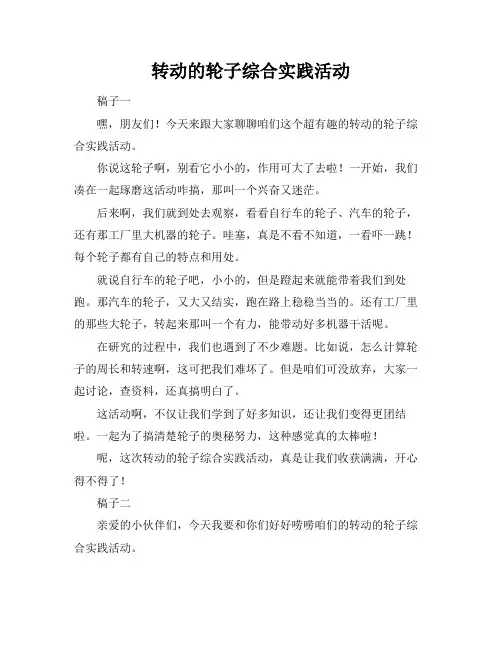 转动的轮子综合实践活动

稿子一

嘿，朋友们！今天来跟大家聊聊咱们这个超有趣的转动的轮子综合实践活动。

你说这轮子啊，别看它小小的，作用可大了去啦！一开始，我们凑在一起琢磨这活动咋搞，那叫一个兴奋又迷茫。

后来啊，我们就到处去观察，看看自行车的轮子、汽车的轮子，还有那工厂里大机器的轮子。哇塞，真是不看不知道，一看吓一跳！每个轮子都有自己的特点和用处。

就说自行车的轮子吧，小小的，但是蹬起来就能带着我们到处跑。那汽车的轮子，又大又结实，跑在路上稳稳当当的。还有工厂里的那些大轮子，转起来那叫一个有力，能带动好多机器干活呢。

在研究的过程中，我们也遇到了不少难题。比如说，怎么计算轮子的周长和转速啊，这可把我们难坏了。但是咱们可没放弃，大家一起讨论，查资料，还真搞明白了。

这活动啊，不仅让我们学到了好多知识，还让我们变得更团结啦。一起为了搞清楚轮子的奥秘努力，这种感觉真的太棒啦！

呢，这次转动的轮子综合实践活动，真是让我们收获满满，开心得不得了！

稿子二

亲爱的小伙伴们，今天我要和你们好好唠唠咱们的转动的轮子综合实践活动。